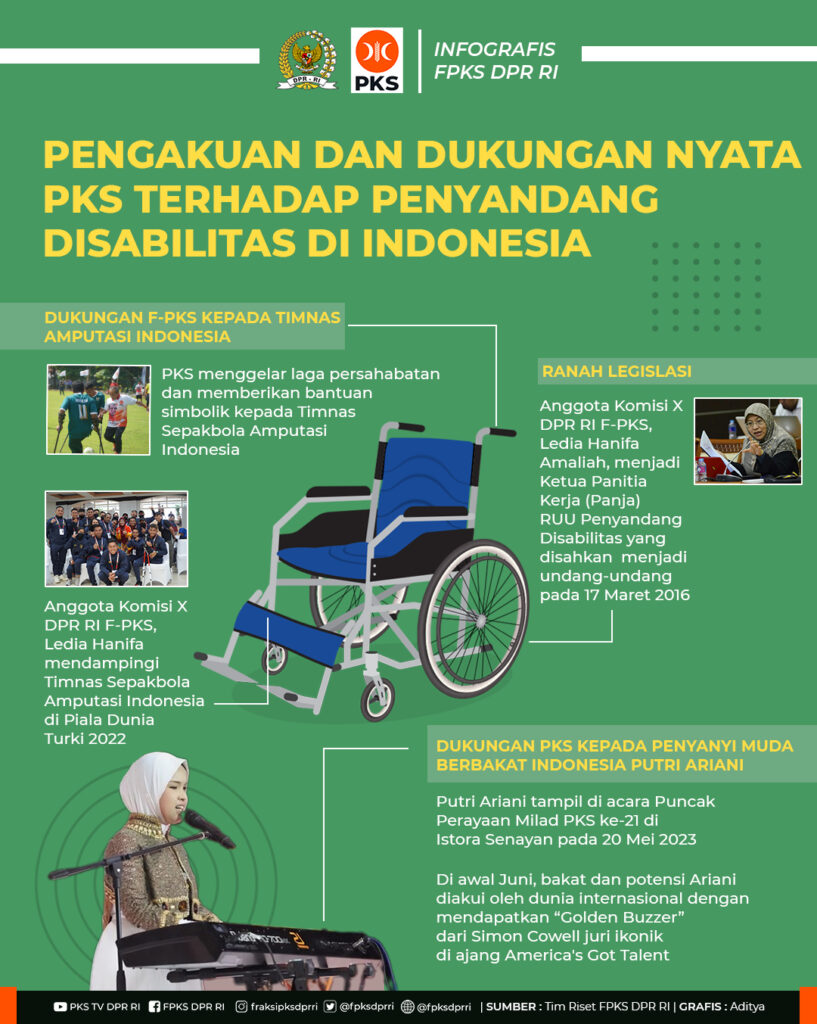 DPR-RI

PKS

INFOGRAFIS FPKS DPR RI

PENGAKUAN DAN DUKUNGAN NYATA PKS TERHADAP PENYANDANG DISABILITAS DI INDONESIA

DUKUNGAN F-PKS KEPADA TIMNAS AMPUTASI INDONESIA

PKS menggelar laga persahabatan dan memberikan bantuan simbolik kepada Timnas Sepakbola Amputasi Indonesia

Anggota Komisi X DPR RI F-PKS, Ledia Hanifa mendampingi Timnas Sepakbola Amputasi Indonesia di Piala Dunia Turki 2022

RANAH LEGISLASI

Anggota Komisi X DPR RI F-PKS, Ledia Hanifa Amaliah, menjadi Ketua Panitia Kerja (Panja) RUU Penyandang Disabilitas yang disahkan menjadi undang-undang pada 17 Maret 2016

DUKUNGAN PKS KEPADA PENYANYI MUDA BERBAKAT INDONESIA PUTRI ARIANI

Putri Ariani tampil di acara Puncak Perayaan Milad PKS ke-21 di Istora Senayan pada 20 Mei 2023

Di awal Juni, bakat dan potensi Ariani diakui oleh dunia internasional dengan mendapatkan "Golden Buzzer" dari Simon Cowell juri ikonik di ajang America's Got Talent

PKS TV DPR RI FPKS DPR RI fraksipksdprri @fpksdprri @fpksdprri | SUMBER : Tim Riset FPKS DPR RI | GRAFIS : Aditya